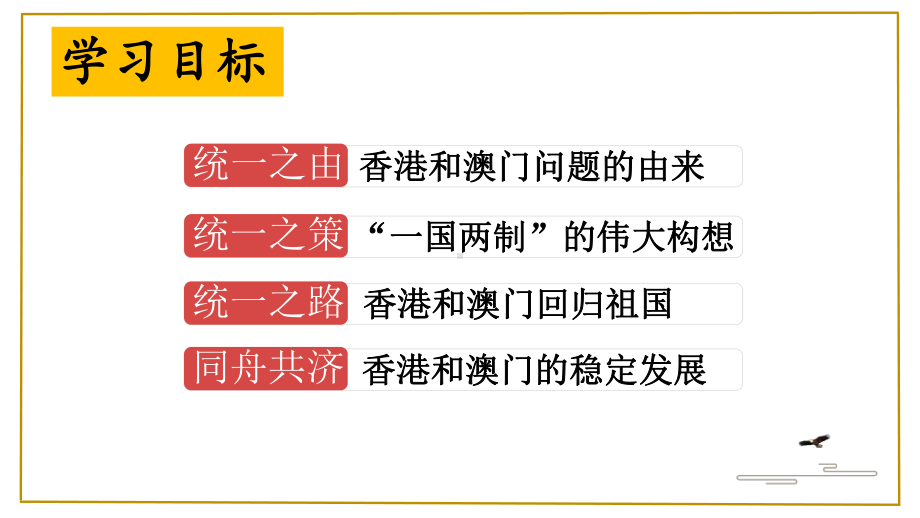 学习目标

统一之由 香港和澳门问题的由来

统一之策 “一国两制”的伟大构想

统一之路 香港和澳门回归祖国

同舟共济 香港和澳门的稳定发展